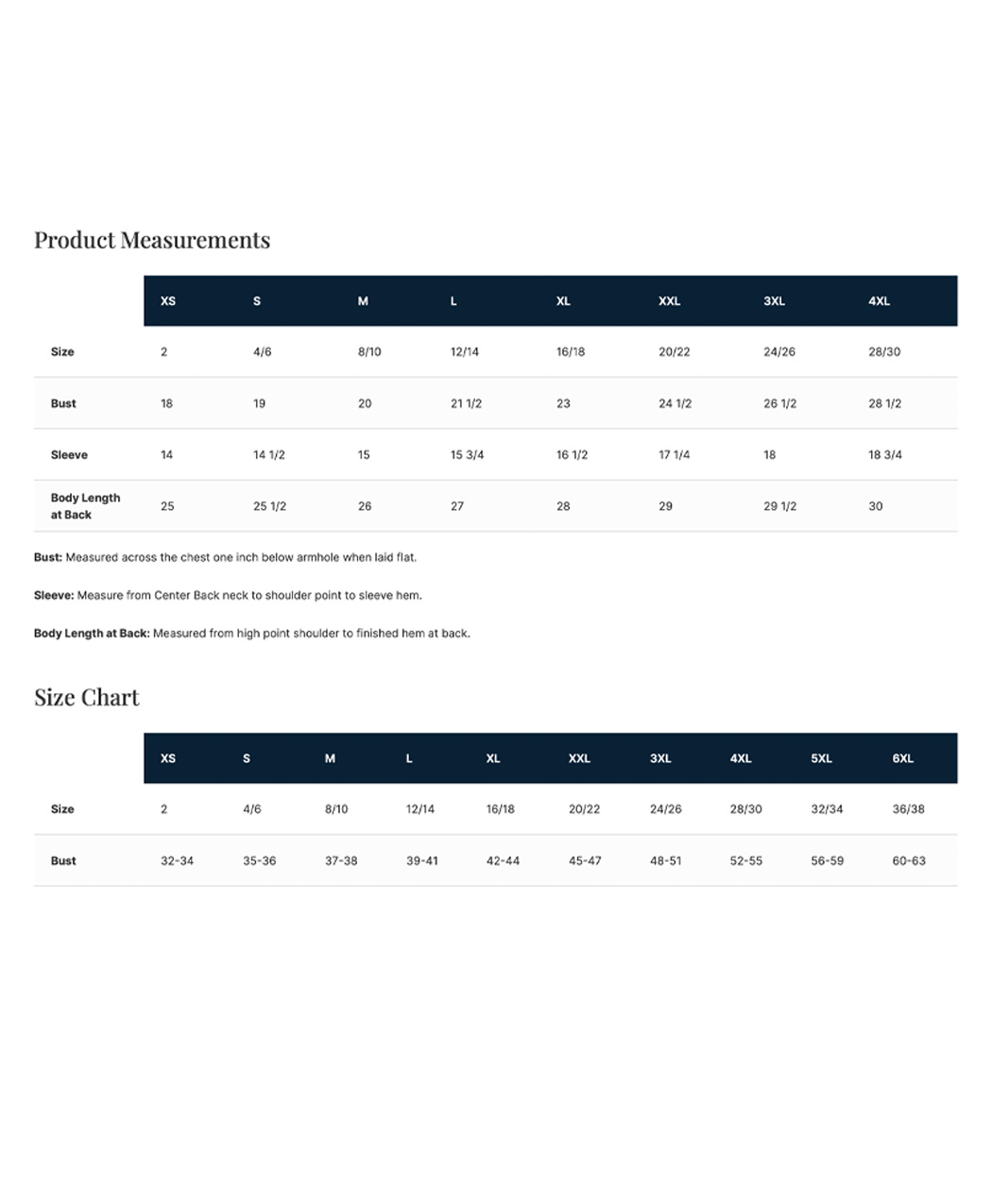 Product Measurements

| | XS | S | M | L | XL | XXL | 3XL | 4XL |
|---|---|---|---|---|---|---|---|---|
| Size | 2 | 4/6 | 8/10 | 12/14 | 16/18 | 20/22 | 24/26 | 28/30 |
| Bust | 18 | 19 | 20 | 21 1/2 | 23 | 24 1/2 | 26 1/2 | 28 1/2 |
| Sleeve | 14 | 14 1/2 | 15 | 15 3/4 | 16 1/2 | 17 1/4 | 18 | 18 3/4 |
| Body Length at Back | 25 | 25 1/2 | 26 | 27 | 28 | 29 | 29 1/2 | 30 |

Bust: Measured across the chest one inch below armhole when laid flat.

Sleeve: Measure from Center Back neck to shoulder point to sleeve hem.

Body Length at Back: Measured from high point shoulder to finished hem at back.

Size Chart

| | XS | S | M | L | XL | XXL | 3XL | 4XL | 5XL | 6XL |
|---|---|---|---|---|---|---|---|---|---|---|
| Size | 2 | 4/6 | 8/10 | 12/14 | 16/18 | 20/22 | 24/26 | 28/30 | 32/34 | 36/38 |
| Bust | 32-34 | 35-36 | 37-38 | 39-41 | 42-44 | 45-47 | 48-51 | 52-55 | 56-59 | 60-63 |